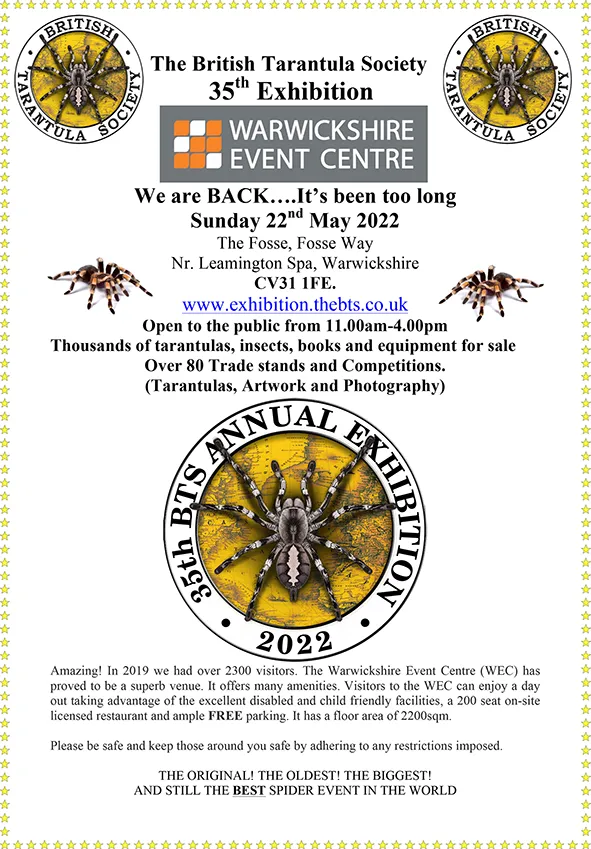 BRITISH TARANTULA SOCIETY

The British Tarantula Society
$35^{th}$ Exhibition

BRITISH TARANTULA SOCIETY

WARWICKSHIRE EVENT CENTRE

We are BACK….It's been too long
Sunday $22^{nd}$ May 2022
The Fosse, Fosse Way
Nr. Leamington Spa, Warwickshire
CV31 1FE.
www.exhibition.thebts.co.uk
Open to the public from 11.00am-4.00pm
Thousands of tarantulas, insects, books and equipment for sale
Over 80 Trade stands and Competitions.
(Tarantulas, Artwork and Photography)

35th BTS ANNUAL EXHIBITION
2022

Amazing! In 2019 we had over 2300 visitors. The Warwickshire Event Centre (WEC) has proved to be a superb venue. It offers many amenities. Visitors to the WEC can enjoy a day out taking advantage of the excellent disabled and child friendly facilities, a 200 seat on-site licensed restaurant and ample FREE parking. It has a floor area of 2200sqm.

Please be safe and keep those around you safe by adhering to any restrictions imposed.

THE ORIGINAL! THE OLDEST! THE BIGGEST!
AND STILL THE BEST SPIDER EVENT IN THE WORLD